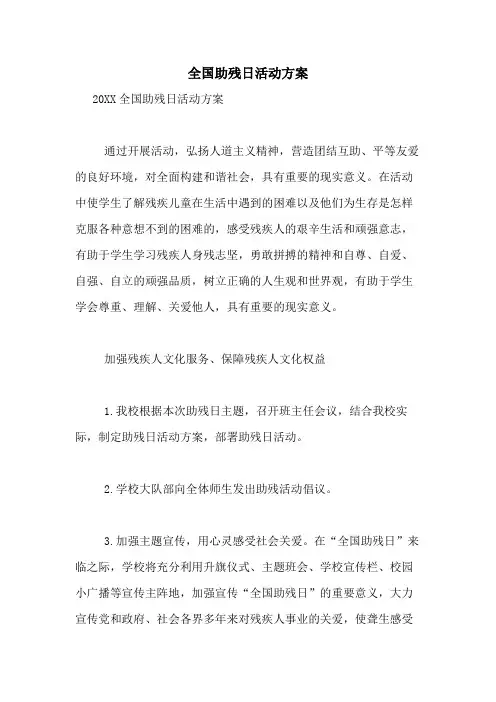 全国助残日活动方案

20XX 全国助残日活动方案

通过开展活动，弘扬人道主义精神，营造团结互助、平等友爱的良好环境，对全面构建和谐社会，具有重要的现实意义。在活动中使学生了解残疾儿童在生活中遇到的困难以及他们为生存是怎样克服各种意想不到的困难的，感受残疾人的艰辛生活和顽强意志，有助于学生学习残疾人身残志坚，勇敢拼搏的精神和自尊、自爱、自强、自立的顽强品质，树立正确的人生观和世界观，有助于学生学会尊重、理解、关爱他人，具有重要的现实意义。

加强残疾人文化服务、保障残疾人文化权益

1.我校根据本次助残日主题，召开班主任会议，结合我校实际，制定助残日活动方案，部署助残日活动。

2.学校大队部向全体师生发出助残活动倡议。

3.加强主题宣传，用心灵感受社会关爱。在“全国助残日”来临之际，学校将充分利用升旗仪式、主题班会、学校宣传栏、校园小广播等宣传主阵地，加强宣传“全国助残日”的重要意义，大力宣传党和政府、社会各界多年来对残疾人事业的关爱，使聋生感受